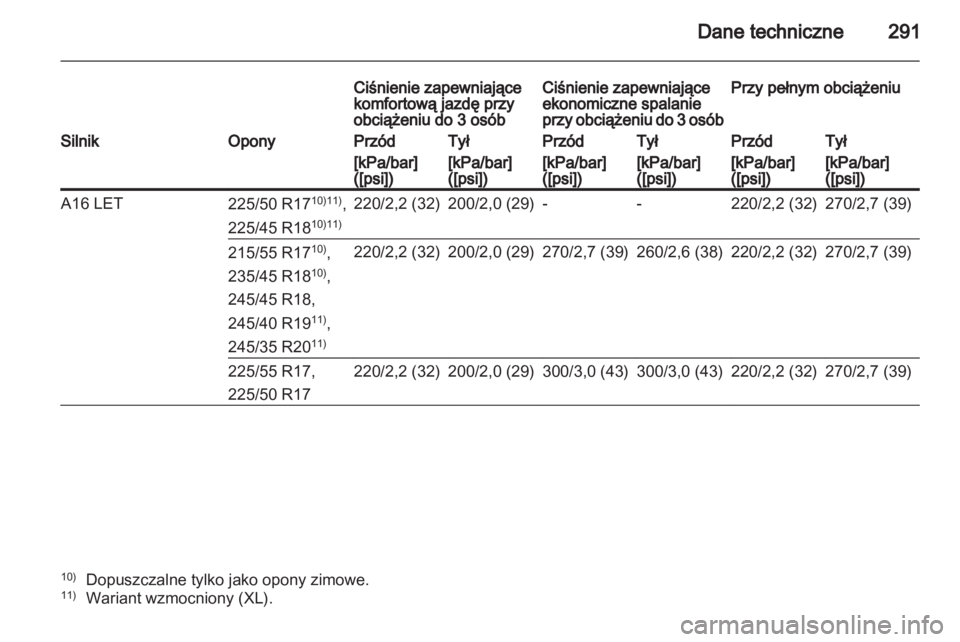 Dane techniczne 291

| | | Ciśnienie zapewniające komfortową jazdę przy obciążeniu do 3 osób | | Ciśnienie zapewniające ekonomiczne spalanie przy obciążeniu do 3 osób | | Przy pełnym obciążeniu | |
|---|---|---|---|---|---|---|---|
| Silnik | Opony | Przód | Tył | Przód | Tył | Przód | Tył |
| | | [kPa/bar] ([psi]) | [kPa/bar] ([psi]) | [kPa/bar] ([psi]) | [kPa/bar] ([psi]) | [kPa/bar] ([psi]) | [kPa/bar] ([psi]) |
| A16 LET | 225/50 R17$^{10)11)}$, 225/45 R18$^{10)11)}$ | 220/2,2 (32) | 200/2,0 (29) | - | - | 220/2,2 (32) | 270/2,7 (39) |
| | 215/55 R17$^{10)}$, 235/45 R18$^{10)}$, 245/45 R18, 245/40 R19$^{11)}$, 245/35 R20$^{11)}$ | 220/2,2 (32) | 200/2,0 (29) | 270/2,7 (39) | 260/2,6 (38) | 220/2,2 (32) | 270/2,7 (39) |
| | 225/55 R17, 225/50 R17 | 220/2,2 (32) | 200/2,0 (29) | 300/3,0 (43) | 300/3,0 (43) | 220/2,2 (32) | 270/2,7 (39) |

$^{10)}$ Dopuszczalne tylko jako opony zimowe.
$^{11)}$ Wariant wzmocniony (XL).

carmanualsonline.info